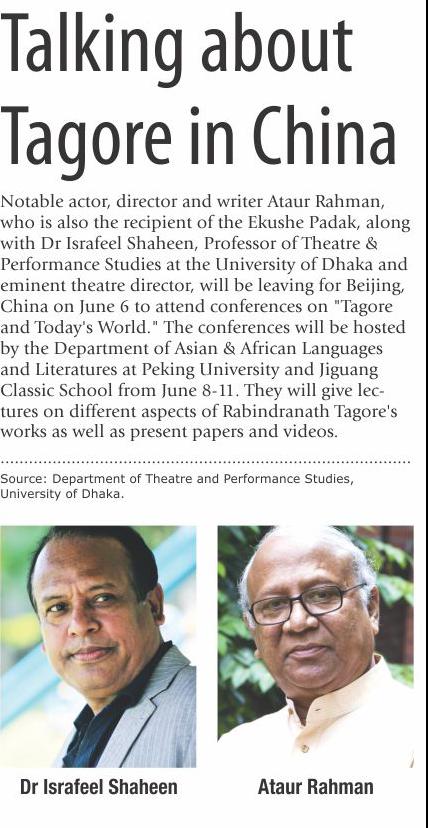 Talking about Tagore in China

Notable actor, director and writer Ataur Rahman, who is also the recipient of the Ekushe Padak, along with Dr Israfeel Shaheen, Professor of Theatre & Performance Studies at the University of Dhaka and eminent theatre director, will be leaving for Beijing, China on June 6 to attend conferences on "Tagore and Today's World." The conferences will be hosted by the Department of Asian & African Languages and Literatures at Peking University and Jiguang Classic School from June 8-11. They will give lectures on different aspects of Rabindranath Tagore's works as well as present papers and videos.

Source: Department of Theatre and Performance Studies, University of Dhaka.

Dr Israfeel Shaheen

Ataur Rahman